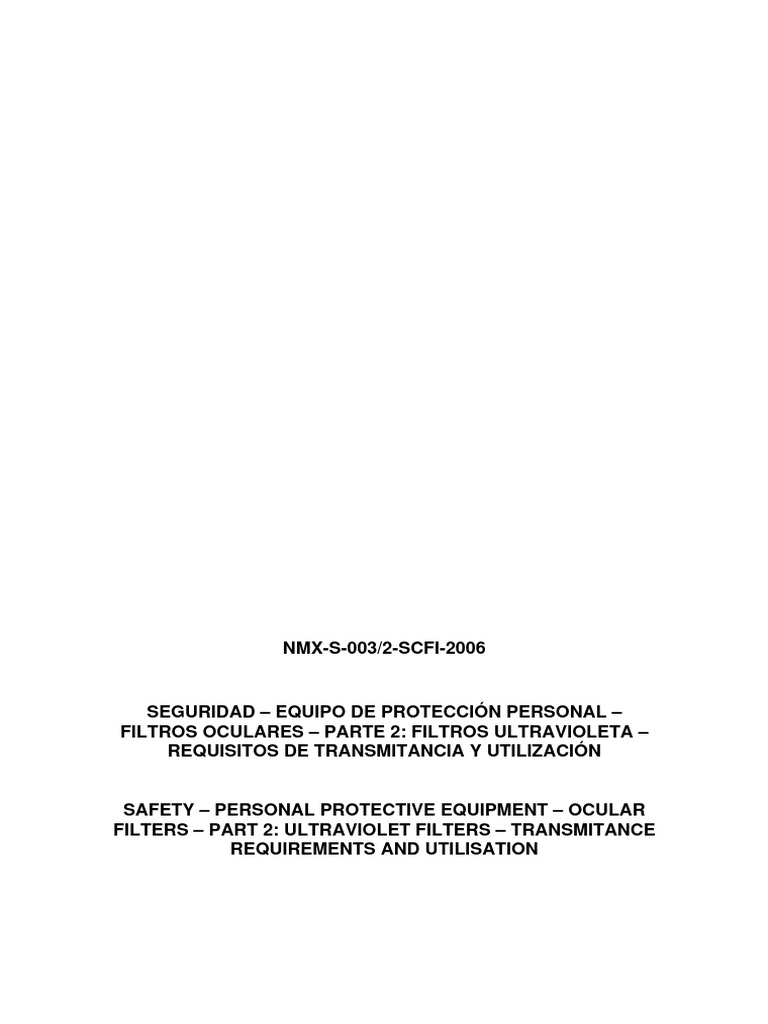 NMX-S-003/2-SCFI-2006

SEGURIDAD – EQUIPO DE PROTECCIÓN PERSONAL – FILTROS OCULARES – PARTE 2: FILTROS ULTRAVIOLETA – REQUISITOS DE TRANSMITANCIA Y UTILIZACIÓN

SAFETY – PERSONAL PROTECTIVE EQUIPMENT – OCULAR FILTERS – PART 2: ULTRAVIOLET FILTERS – TRANSMITANCE REQUIREMENTS AND UTILISATION